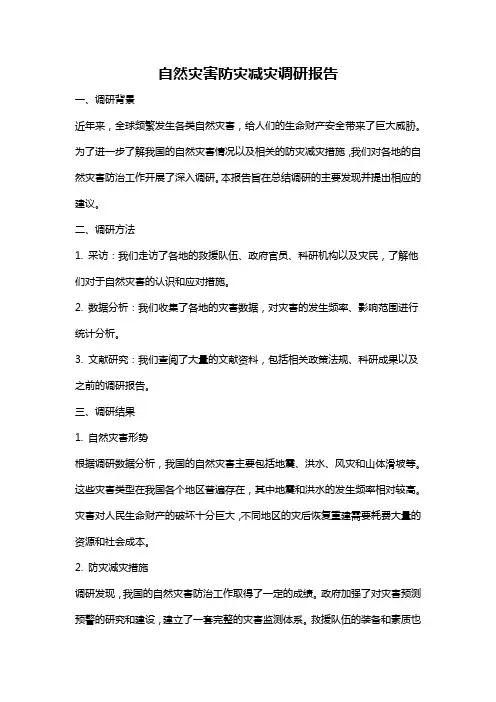 自然灾害防灾减灾调研报告

一、调研背景

近年来，全球频繁发生各类自然灾害，给人们的生命财产安全带来了巨大威胁。为了进一步了解我国的自然灾害情况以及相关的防灾减灾措施，我们对各地的自然灾害防治工作开展了深入调研。本报告旨在总结调研的主要发现并提出相应的建议。

二、调研方法

1. 采访：我们走访了各地的救援队伍、政府官员、科研机构以及灾民，了解他们对于自然灾害的认识和应对措施。

2. 数据分析：我们收集了各地的灾害数据，对灾害的发生频率、影响范围进行统计分析。

3. 文献研究：我们查阅了大量的文献资料，包括相关政策法规、科研成果以及之前的调研报告。

三、调研结果

1. 自然灾害形势

根据调研数据分析，我国的自然灾害主要包括地震、洪水、风灾和山体滑坡等。这些灾害类型在我国各个地区普遍存在，其中地震和洪水的发生频率相对较高。灾害对人民生命财产的破坏十分巨大，不同地区的灾后恢复重建需要耗费大量的资源和社会成本。

2. 防灾减灾措施

调研发现，我国的自然灾害防治工作取得了一定的成绩。政府加强了对灾害预测预警的研究和建设，建立了一套完整的灾害监测体系。救援队伍的装备和素质也